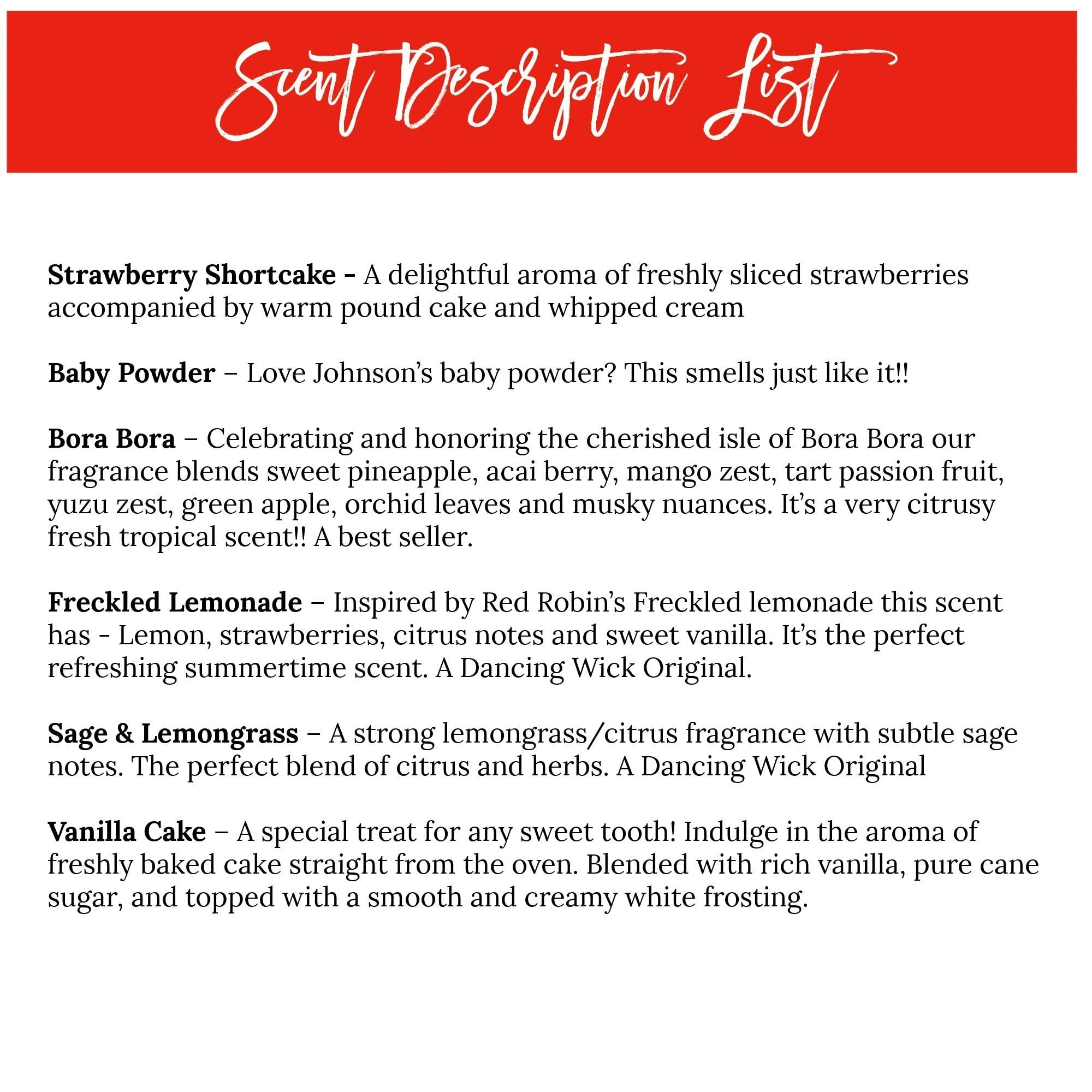 Scent Description List

Strawberry Shortcake - A delightful aroma of freshly sliced strawberries accompanied by warm pound cake and whipped cream

Baby Powder – Love Johnson's baby powder? This smells just like it!!

Bora Bora – Celebrating and honoring the cherished isle of Bora Bora our fragrance blends sweet pineapple, acai berry, mango zest, tart passion fruit, yuzu zest, green apple, orchid leaves and musky nuances. It's a very citrusy fresh tropical scent!! A best seller.

Freckled Lemonade – Inspired by Red Robin's Freckled lemonade this scent has - Lemon, strawberries, citrus notes and sweet vanilla. It's the perfect refreshing summertime scent. A Dancing Wick Original.

Sage & Lemongrass – A strong lemongrass/citrus fragrance with subtle sage notes. The perfect blend of citrus and herbs. A Dancing Wick Original

Vanilla Cake – A special treat for any sweet tooth! Indulge in the aroma of freshly baked cake straight from the oven. Blended with rich vanilla, pure cane sugar, and topped with a smooth and creamy white frosting.